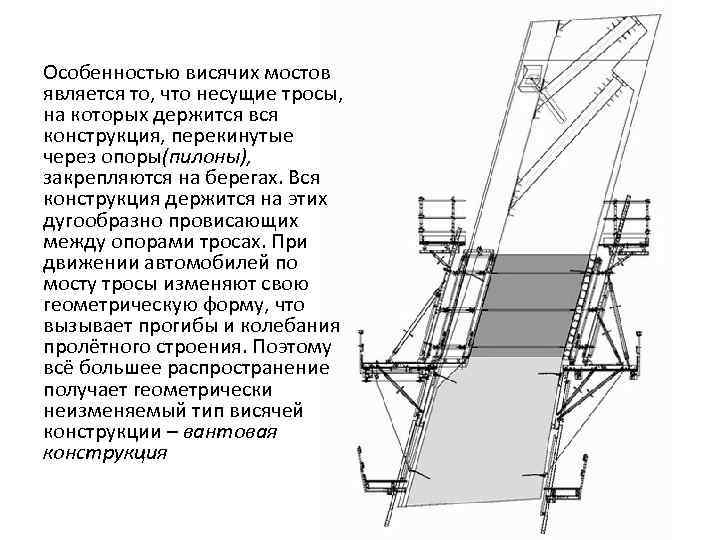 Особенностью висячих мостов является то, что несущие тросы, на которых держится вся конструкция, перекинутые через опоры(пилоны), закрепляются на берегах. Вся конструкция держится на этих дугообразно провисающих между опорами тросах. При движении автомобилей по мосту тросы изменяют свою геометрическую форму, что вызывает прогибы и колебания пролётного строения. Поэтому всё большее распространение получает геометрически неизменяемый тип висячей конструкции – вантовая конструкция